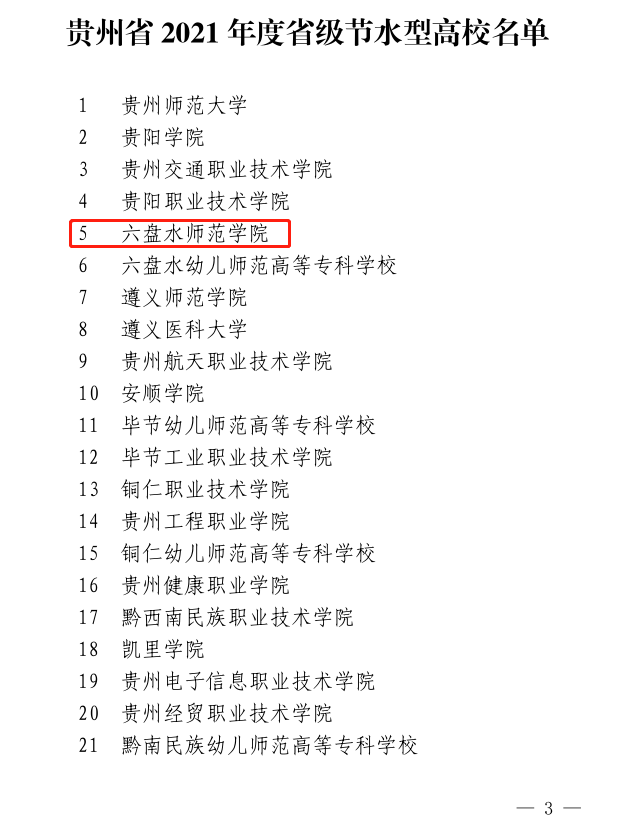 贵州省2021年度省级节水型高校名单

1 贵州师范大学
2 贵阳学院
3 贵州交通职业技术学院
4 贵阳职业技术学院
5 六盘水师范学院
6 六盘水幼儿师范高等专科学校
7 遵义师范学院
8 遵义医科大学
9 贵州航天职业技术学院
10 安顺学院
11 毕节幼儿师范高等专科学校
12 毕节工业职业技术学院
13 铜仁职业技术学院
14 贵州工程职业学院
15 铜仁幼儿师范高等专科学校
16 贵州健康职业学院
17 黔西南民族职业技术学院
18 凯里学院
19 贵州电子信息职业技术学院
20 贵州经贸职业技术学院
21 黔南民族幼儿师范高等专科学校

— 3 —